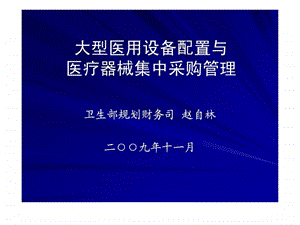 大型医用设备配置与
医疗器械集中采购管理

卫生部规划财务司 赵自林

二〇〇九年十一月